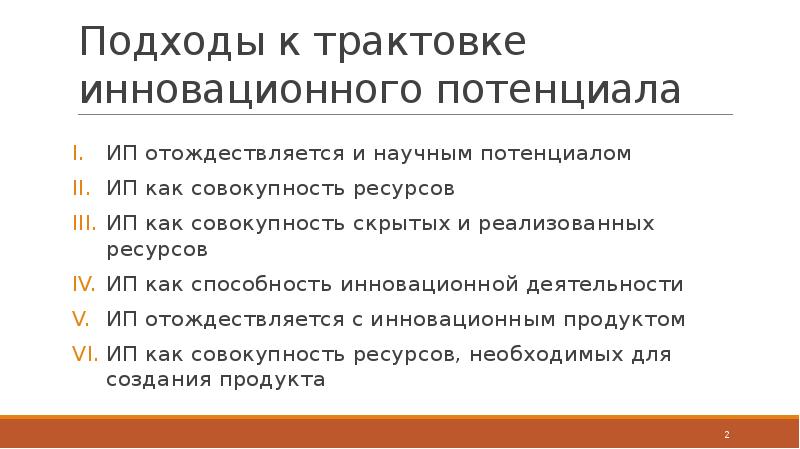 Подходы к трактовке инновационного потенциала

I. ИП отождествляется и научным потенциалом
II. ИП как совокупность ресурсов
III. ИП как совокупность скрытых и реализованных ресурсов
IV. ИП как способность инновационной деятельности
V. ИП отождествляется с инновационным продуктом
VI. ИП как совокупность ресурсов, необходимых для создания продукта

2